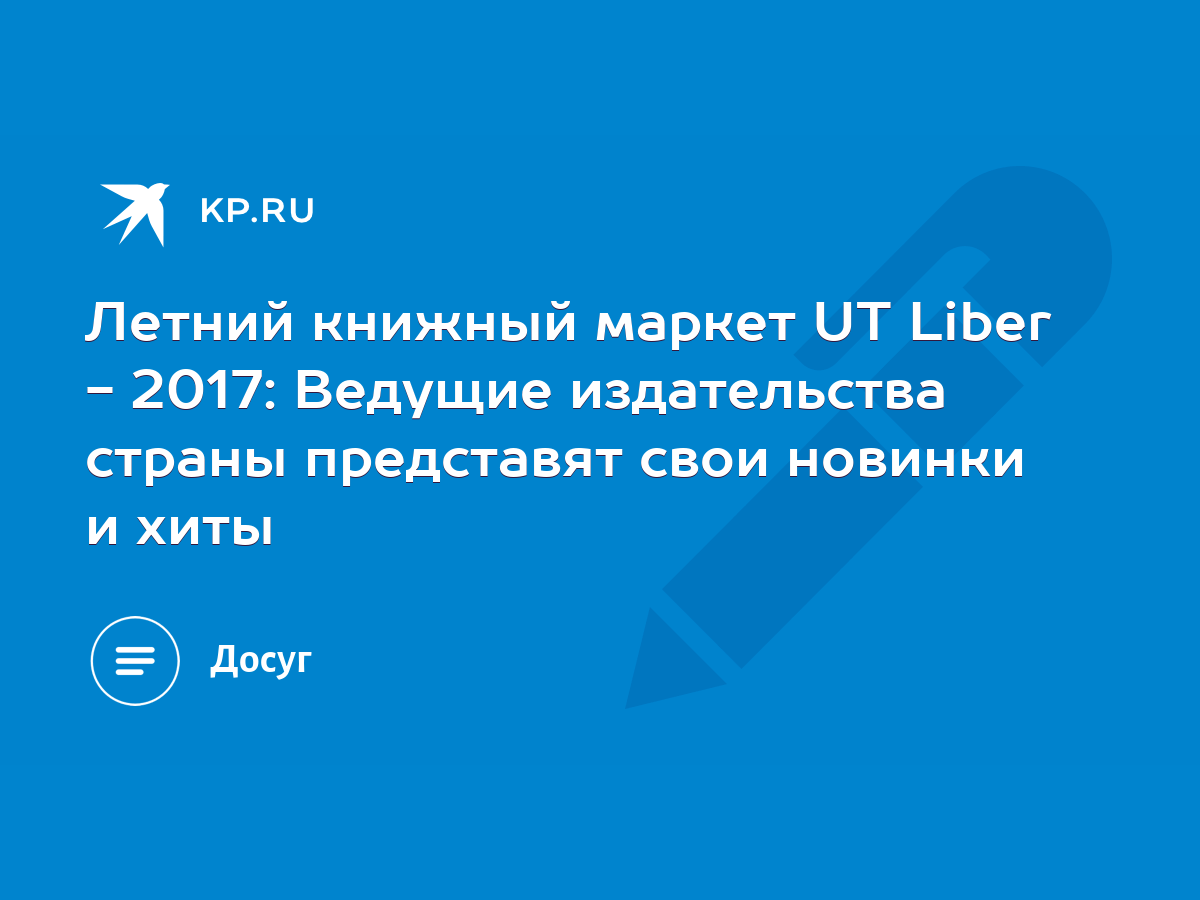 KP.RU

Летний книжный маркет UT Liber - 2017: Ведущие издательства страны представят свои новинки и хиты

Досуг